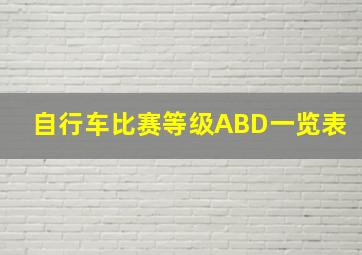 自行车比赛等级ABD一览表